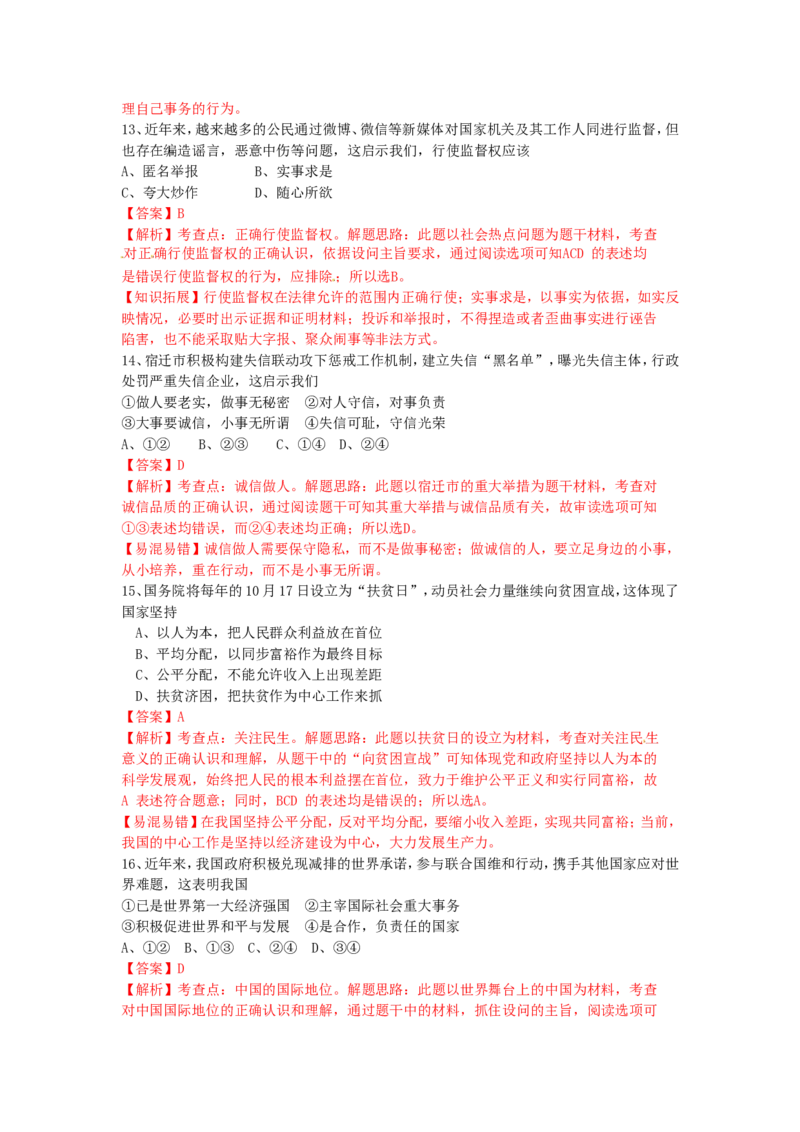 理自己事务的行为。
13、近年来，越来越多的公民通过微博、微信等新媒体对国家机关及其工作人同进行监督，但也存在编造谣言，恶意中伤等问题，这启示我们，行使监督权应该
A、匿名举报　　　　B、实事求是
C、夸大炒作　　　　D、随心所欲
【答案】B
【解析】考查点：正确行使监督权。解题思路：此题以社会热点问题为题干材料，考查对正确行使监督权的正确认识，依据设问主旨要求，通过阅读选项可知ACD 的表述均是错误行使监督权的行为，应排除；所以选B。
【知识拓展】行使监督权在法律允许的范围内正确行使；实事求是，以事实为依据，如实反映情况，必要时出示证据和证明材料；投诉和举报时，不得捏造或者歪曲事实进行诬告陷害，也不能采取贴大字报、聚众闹事等非法方式。
14、宿迁市积极构建失信联动攻下惩戒工作机制，建立失信“黑名单”，曝光失信主体，行政处罚严重失信企业，这启示我们
①做人要老实，做事无秘密　②对人守信，对事负责
③大事要诚信，小事无所谓　④失信可耻，守信光荣
A、①②　　B、②③　　C、①④　D、②④
【答案】D
【解析】考查点：诚信做人。解题思路：此题以宿迁市的重大举措为题干材料，考查对诚信品质的正确认识，通过阅读题干可知其重大举措与诚信品质有关，故审读选项可知①③表述均错误，而②④表述均正确；所以选D。
【易混易错】诚信做人需要保守隐私，而不是做事秘密；做诚信的人，要立足身边的小事，从小培养，重在行动，而不是小事无所谓。
15、国务院将每年的 10 月 17 日设立为“扶贫日”，动员社会力量继续向贫困宣战，这体现了国家坚持
A、以人为本，把人民群众利益放在首位
B、平均分配，以同步富裕作为最终目标
C、公平分配，不能允许收入上出现差距
D、扶贫济困，把扶贫作为中心工作来抓
【答案】A
【解析】考查点：关注民生。解题思路：此题以扶贫日的设立为材料，考查对关注民生意义的正确认识和理解，从题干中的“向贫困宣战”可知体现党和政府坚持以人为本的科学发展观，始终把人民的根本利益摆在首位，致力于维护公平正义和实行同富裕，故A 表述符合题意；同时，BCD 的表述均是错误的；所以选A。
【易混易错】在我国坚持公平分配，反对平均分配，要缩小收入差距，实现共同富裕；当前，我国的中心工作是坚持以经济建设为中心，大力发展生产力。
16、近年来，我国政府积极兑现减排的世界承诺，参与联合国维和行动，携手其他国家应对世界难题，这表明我国
①已是世界第一大经济强国　②主宰国际社会重大事务
③积极促进世界和平与发展　④是合作，负责任的国家
A、①②　B、①③　C、②④　D、③④
【答案】D
【解析】考查点：中国的国际地位。解题思路：此题以世界舞台上的中国为材料，考查对中国国际地位的正确认识和理解，通过题干中的材料，抓住设问的主旨，阅读选项可